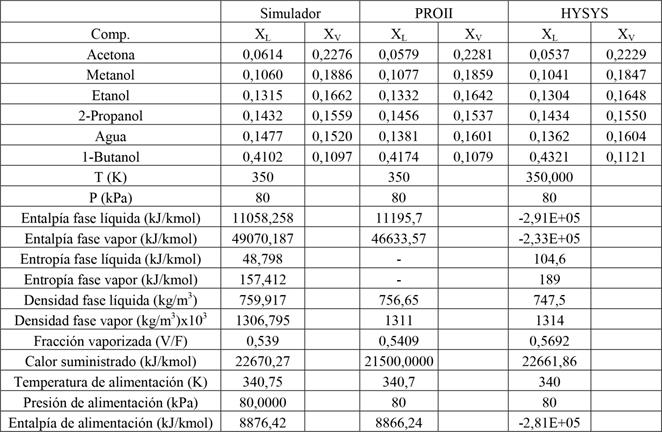 |  | Simulador |  | PROII |  | HYSYS |  |
|---|---|---|---|---|---|---|
| Comp. | $X_L$ | $X_V$ | $X_L$ | $X_V$ | $X_L$ | $X_V$ |
| Acetona | 0,0614 | 0,2276 | 0,0579 | 0,2281 | 0,0537 | 0,2229 |
| Metanol | 0,1060 | 0,1886 | 0,1077 | 0,1859 | 0,1041 | 0,1847 |
| Etanol | 0,1315 | 0,1662 | 0,1332 | 0,1642 | 0,1304 | 0,1648 |
| 2-Propanol | 0,1432 | 0,1559 | 0,1456 | 0,1537 | 0,1434 | 0,1550 |
| Agua | 0,1477 | 0,1520 | 0,1381 | 0,1601 | 0,1362 | 0,1604 |
| 1-Butanol | 0,4102 | 0,1097 | 0,4174 | 0,1079 | 0,4321 | 0,1121 |
| T (K) | 350 |  | 350 |  | 350,000 |  |
| P (kPa) | 80 |  | 80 |  | 80 |  |
| Entalpía fase líquida (kJ/kmol) | 11058,258 |  | 11195,7 |  | -2,91E+05 |  |
| Entalpía fase vapor (kJ/kmol) | 49070,187 |  | 46633,57 |  | -2,33E+05 |  |
| Entropía fase líquida (kJ/kmol) | 48,798 |  | - |  | 104,6 |  |
| Entropía fase vapor (kJ/kmol) | 157,412 |  | - |  | 189 |  |
| Densidad fase líquida (kg/m$^3$) | 759,917 |  | 756,65 |  | 747,5 |  |
| Densidad fase vapor (kg/m$^3$)x10$^3$ | 1306,795 |  | 1311 |  | 1314 |  |
| Fracción vaporizada (V/F) | 0,539 |  | 0,5409 |  | 0,5692 |  |
| Calor suministrado (kJ/kmol) | 22670,27 |  | 21500,0000 |  | 22661,86 |  |
| Temperatura de alimentación (K) | 340,75 |  | 340,7 |  | 340 |  |
| Presión de alimentación (kPa) | 80,0000 |  | 80 |  | 80 |  |
| Entalpía de alimentación (kJ/kmol) | 8876,42 |  | 8866,24 |  | -2,81E+05 |  |